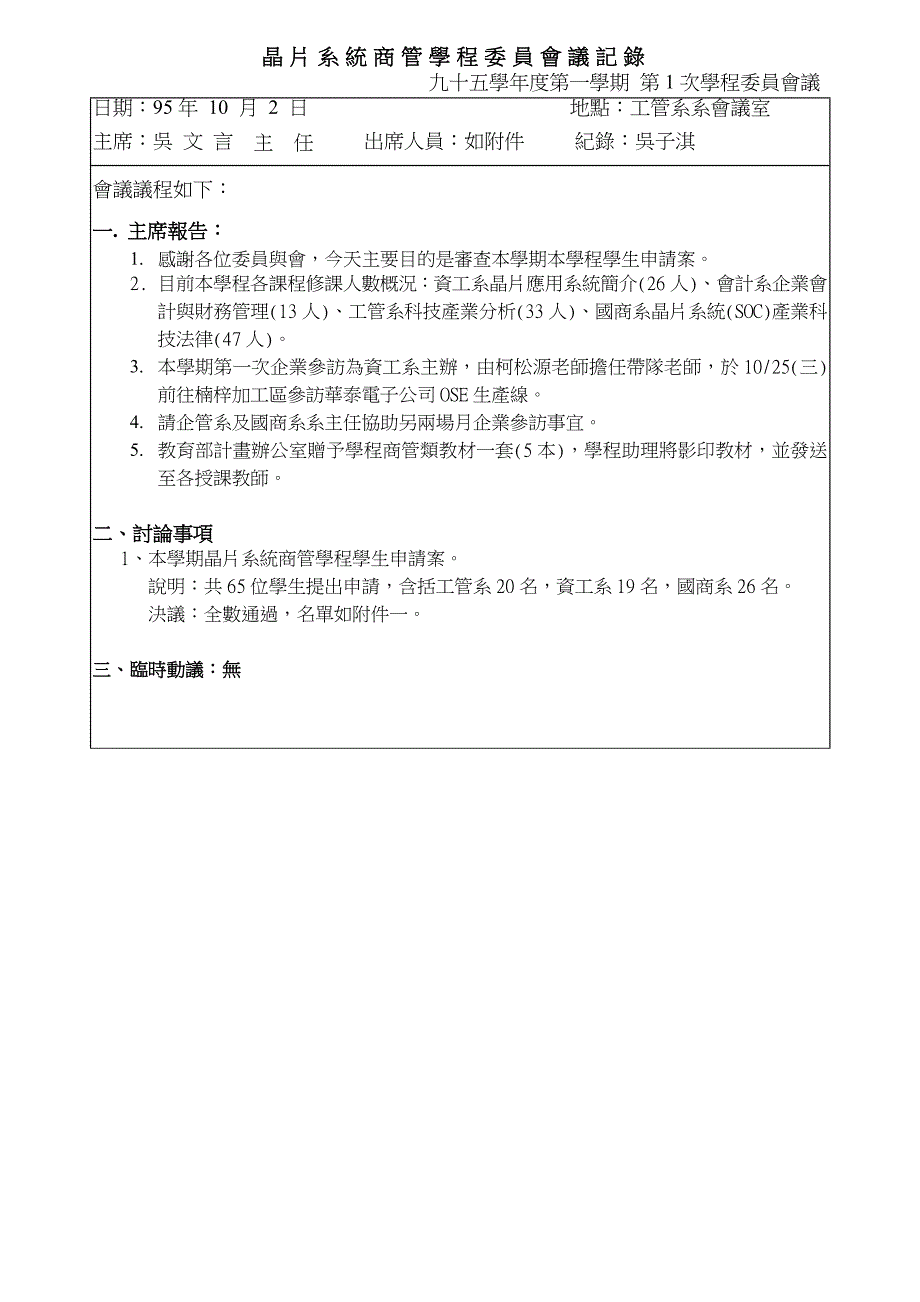 晶片系統商管學程委員會議記錄

九十五學年度第一學期 第 1 次學程委員會議

日期：95 年 10 月 2 日 地點：工管系系會議室

主席：吳 文 言 主 任 出席人員：如附件 紀錄：吳子淇

會議議程如下：

一. 主席報告：

1. 感謝各位委員與會，今天主要目的是審查本學期本學程學生申請案。
2. 目前本學程各課程修課人數概況：資工系晶片應用系統簡介(26 人)、會計系企業會計與財務管理(13 人)、工管系科技產業分析(33 人)、國商系晶片系統(SOC)產業科技法律(47 人)。
3. 本學期第一次企業參訪為資工系主辦，由柯松源老師擔任帶隊老師，於 10/25(三)前往楠梓加工區參訪華泰電子公司 OSE 生產線。
4. 請企管系及國商系系主任協助另兩場月企業參訪事宜。
5. 教育部計畫辦公室贈予學程商管類教材一套(5 本)，學程助理將影印教材，並發送至各授課教師。

二、討論事項

1、本學期晶片系統商管學程學生申請案。

說明：共 65 位學生提出申請，含括工管系 20 名，資工系 19 名，國商系 26 名。

決議：全數通過，名單如附件一。

三、臨時動議：無